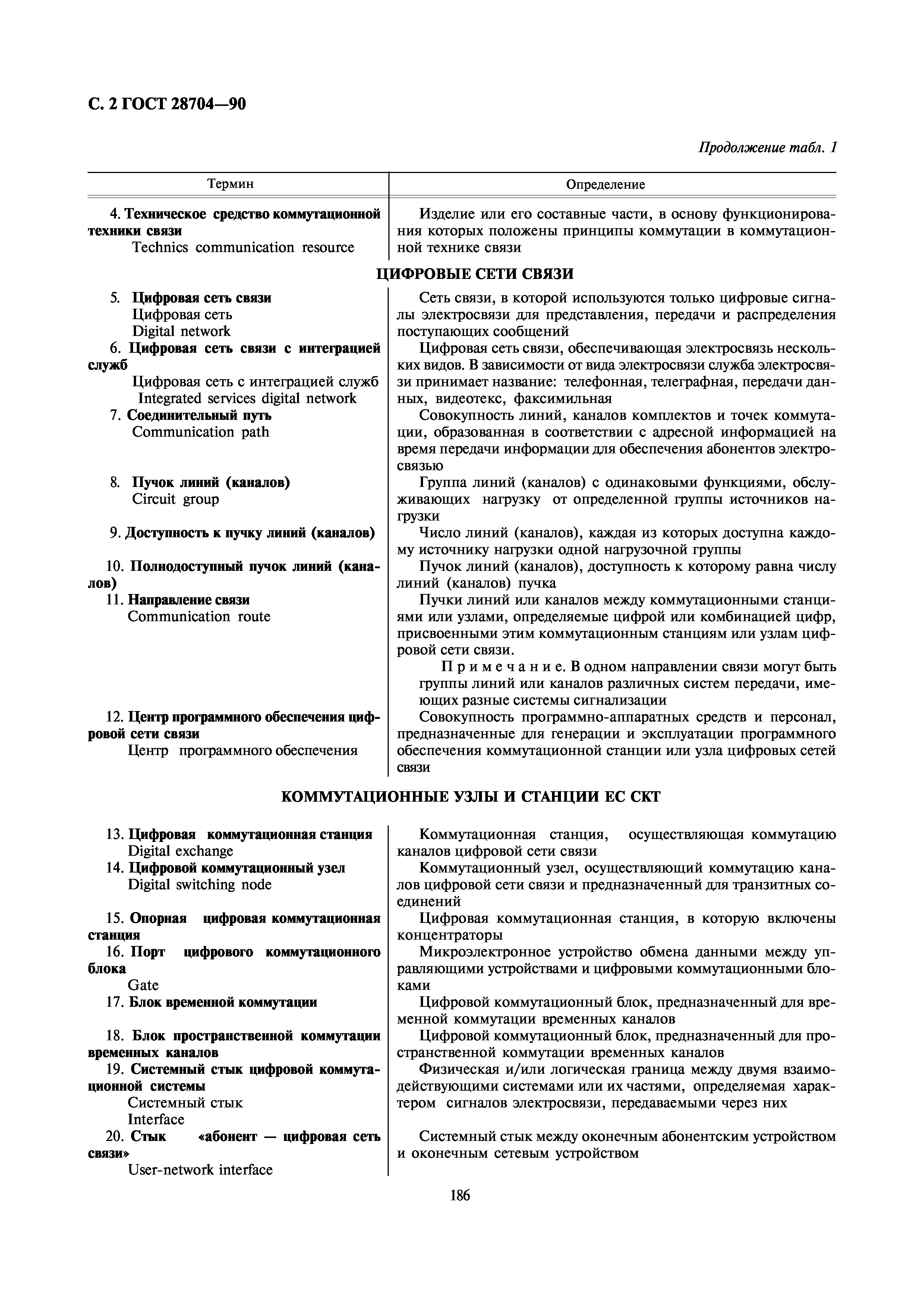 С. 2 ГОСТ 28704—90

Продолжение табл. 1

| Термин | Определение |
|---|---|
| 4. Техническое средство коммутационной техники связи Technics communication resource | Изделие или его составные части, в основу функционирования которых положены принципы коммутации в коммутационной технике связи |
| ЦИФРОВЫЕ СЕТИ СВЯЗИ | |
| 5. Цифровая сеть связи Цифровая сеть Digital network | Сеть связи, в которой используются только цифровые сигналы электросвязи для представления, передачи и распределения поступающих сообщений |
| 6. Цифровая сеть связи с интеграцией служб Цифровая сеть с интеграцией служб Integrated services digital network | Цифровая сеть связи, обеспечивающая электросвязь нескольких видов. В зависимости от вида электросвязи служба электросвязи принимает название: телефонная, телеграфная, передачи данных, видеотекс, факсимильная |
| 7. Соединительный путь Communication path | Совокупность линий, каналов комплектов и точек коммутации, образованная в соответствии с адресной информацией на время передачи информации для обеспечения абонентов электросвязью |
| 8. Пучок линий (каналов) Circuit group | Группа линий (каналов) с одинаковыми функциями, обслуживающих нагрузку от определенной группы источников нагрузки |
| 9. Доступность к пучку линий (каналов) | Число линий (каналов), каждая из которых доступна каждому источнику нагрузки одной нагрузочной группы |
| 10. Полнодоступный пучок линий (каналов) | Пучок линий (каналов), доступность к которому равна числу линий (каналов) пучка |
| 11. Направление связи Communication route | Пучки линий или каналов между коммутационными станциями или узлами, определяемые цифрой или комбинацией цифр, присвоенными этим коммутационным станциям или узлам цифровой сети связи. Примечание. В одном направлении связи могут быть группы линий или каналов различных систем передачи, имеющих разные системы сигнализации |
| 12. Центр программного обеспечения цифровой сети связи Центр программного обеспечения | Совокупность программно-аппаратных средств и персонал, предназначенные для генерации и эксплуатации программного обеспечения коммутационной станции или узла цифровых сетей связи |
| КОММУТАЦИОННЫЕ УЗЛЫ И СТАНЦИИ ЕС СКТ | |
| 13. Цифровая коммутационная станция Digital exchange | Коммутационная станция, осуществляющая коммутацию каналов цифровой сети связи |
| 14. Цифровой коммутационный узел Digital switching node | Коммутационный узел, осуществляющий коммутацию каналов цифровой сети связи и предназначенный для транзитных соединений |
| 15. Опорная цифровая коммутационная станция | Цифровая коммутационная станция, в которую включены концентраторы |
| 16. Порт цифрового коммутационного блока Gate | Микроэлектронное устройство обмена данными между управляющими устройствами и цифровыми коммутационными блоками |
| 17. Блок временной коммутации | Цифровой коммутационный блок, предназначенный для временной коммутации временных каналов |
| 18. Блок пространственной коммутации временных каналов | Цифровой коммутационный блок, предназначенный для пространственной коммутации временных каналов |
| 19. Системный стык цифровой коммутационной системы Системный стык Interface | Физическая и/или логическая граница между двумя взаимодействующими системами или их частями, определяемая характером сигналов электросвязи, передаваемыми через них |
| 20. Стык «абонент — цифровая сеть связи» User-network interface | Системный стык между оконечным абонентским устройством и оконечным сетевым устройством |

186